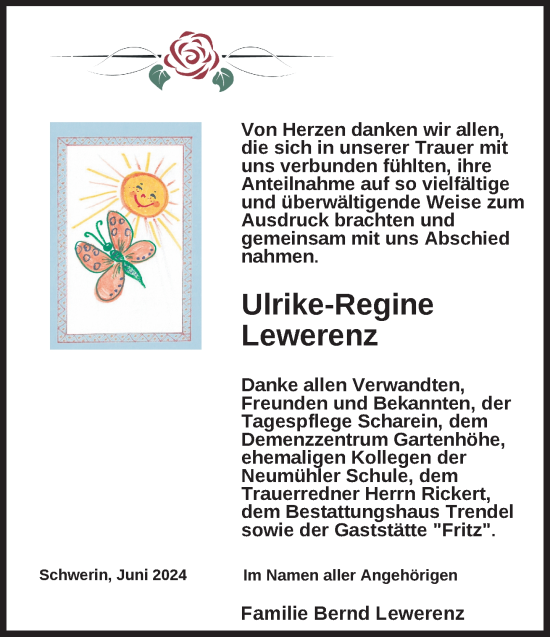 Von Herzen danken wir allen, die sich in unserer Trauer mit uns verbunden fühlten, ihre Anteilnahme auf so vielfältige und überwältigende Weise zum Ausdruck brachten und gemeinsam mit uns Abschied nahmen.

Ulrike-Regine Lewerenz

Danke allen Verwandten, Freunden und Bekannten, der Tagespflege Scharein, dem Demenzzentrum Gartenhöhe, ehemaligen Kollegen der Neumühler Schule, dem Trauerredner Herrn Rickert, dem Bestattungshaus Trendel sowie der Gaststätte "Fritz".

Schwerin, Juni 2024

Im Namen aller Angehörigen

Familie Bernd Lewerenz